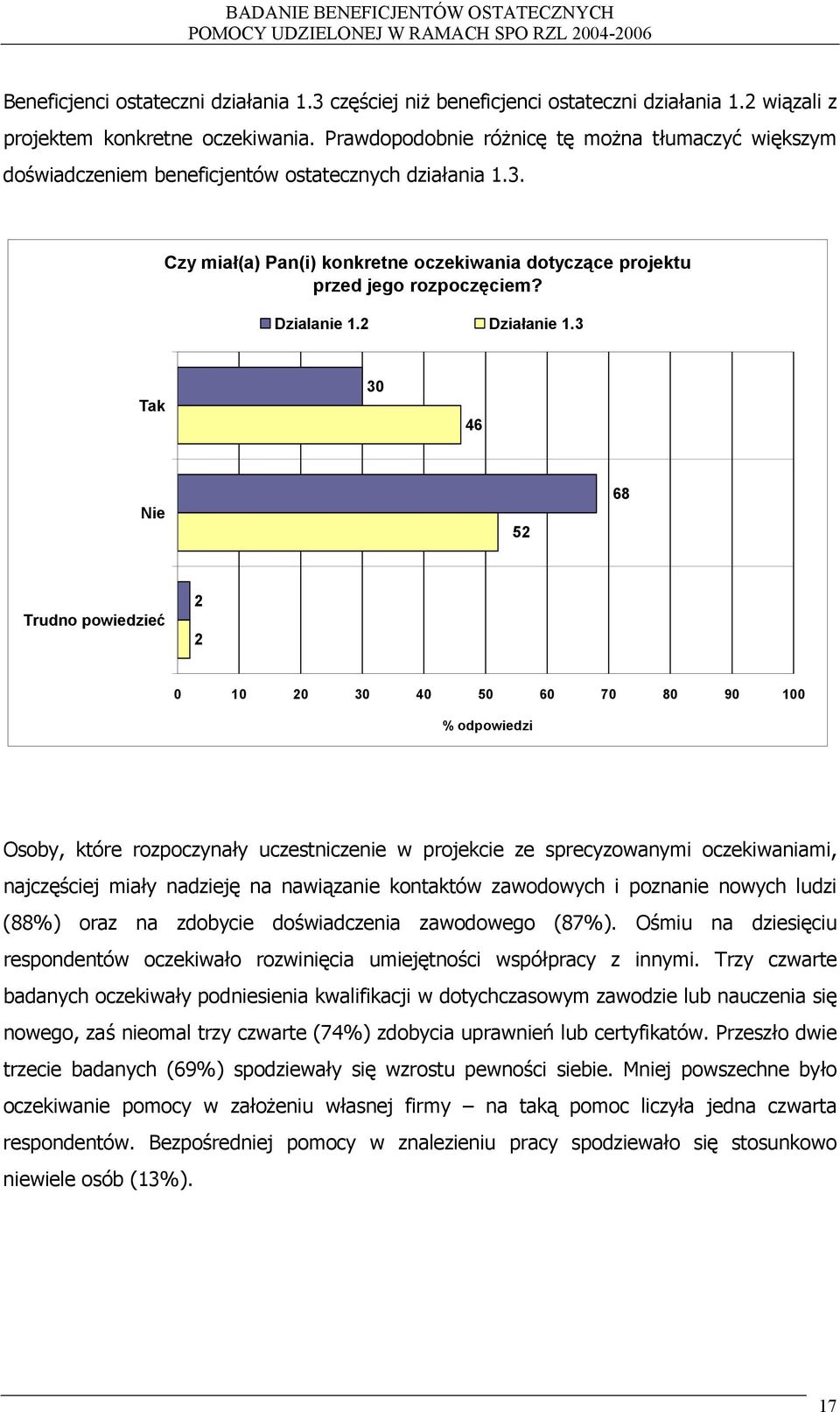 BADANIE BENEFICJENTÓW OSTATECZNYCH
POMOCY UDZIELONEJ W RAMACH SPO RZL 2004-2006

Beneficjenci ostateczni działania 1.3 częściej niż beneficjenci ostateczni działania 1.2 wiązali z projektem konkretne oczekiwania. Prawdopodobnie różnicę tę można tłumaczyć większym doświadczeniem beneficjentów ostatecznych działania 1.3.

Czy miał(a) Pan(i) konkretne oczekiwania dotyczące projektu przed jego rozpoczęciem?

Dzialanie 1.2 Działanie 1.3

Tak
30
46
Nie
68
52
Trudno powiedzieć
2
2

0 10 20 30 40 50 60 70 80 90 100

% odpowiedzi

Osoby, które rozpoczynały uczestniczenie w projekcie ze sprecyzowanymi oczekiwaniami, najczęściej miały nadzieję na nawiązanie kontaktów zawodowych i poznanie nowych ludzi (88%) oraz na zdobycie doświadczenia zawodowego (87%). Ośmiu na dziesięciu respondentów oczekiwało rozwinięcia umiejętności współpracy z innymi. Trzy czwarte badanych oczekiwały podniesienia kwalifikacji w dotychczasowym zawodzie lub nauczenia się nowego, zaś nieomal trzy czwarte (74%) zdobycia uprawnień lub certyfikatów. Przeszło dwie trzecie badanych (69%) spodziewały się wzrostu pewności siebie. Mniej powszechne było oczekiwanie pomocy w założeniu własnej firmy – na taką pomoc liczyła jedna czwarta respondentów. Bezpośredniej pomocy w znalezieniu pracy spodziewało się stosunkowo niewiele osób (13%).

17